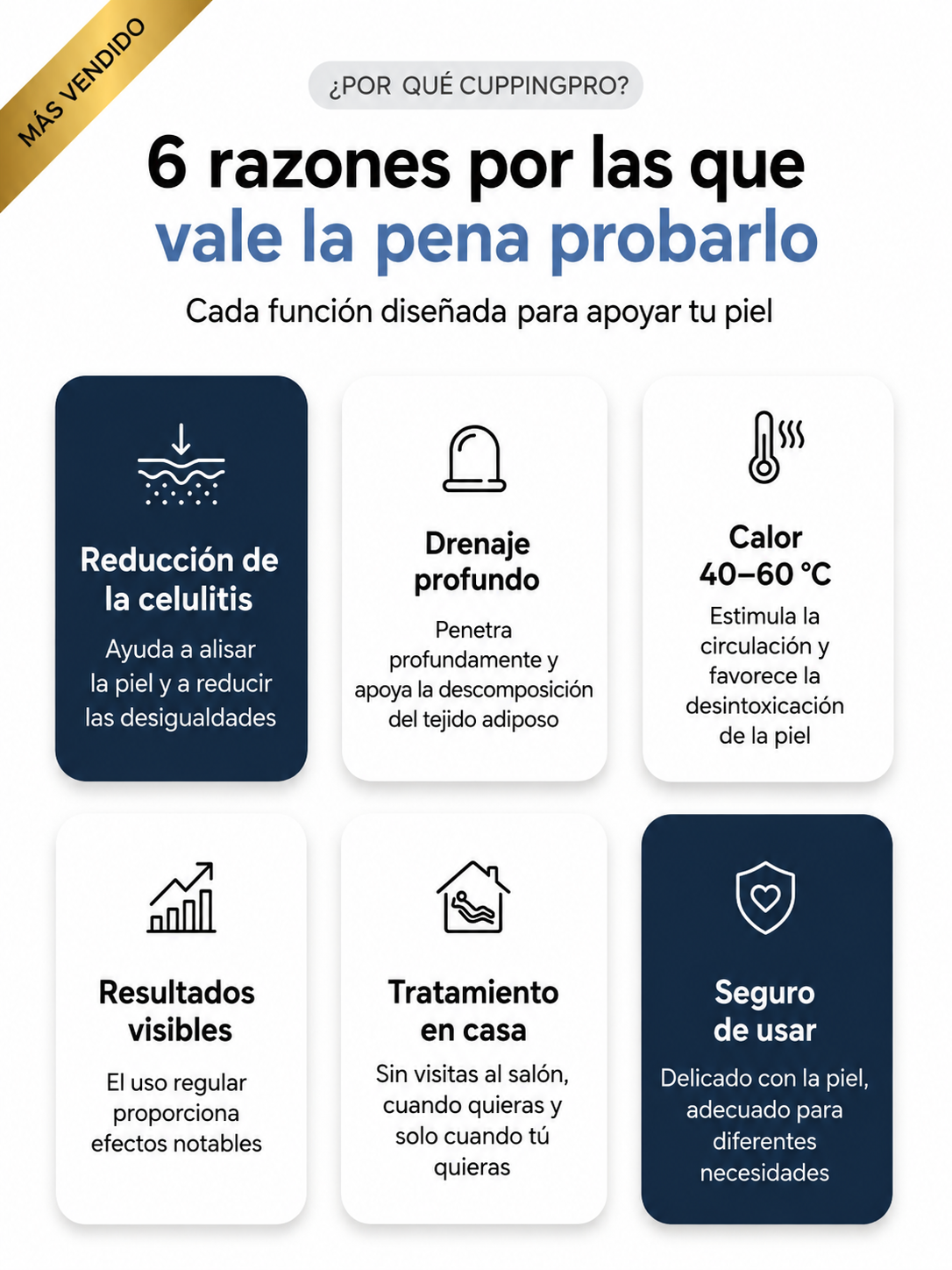 MÁS VENDIDO

¿POR QUÉ CUPPINGPRO?

6 razones por las que vale la pena probarlo

Cada función diseñada para apoyar tu piel

Reducción de la celulitis
Ayuda a alisar la piel y a reducir las desigualdades

Drenaje profundo
Penetra profundamente y apoya la descomposición del tejido adiposo

Calor 40–60 °C
Estimula la circulación y favorece la desintoxicación de la piel

Resultados visibles
El uso regular proporciona efectos notables

Tratamiento en casa
Sin visitas al salón, cuando quieras y solo cuando tú quieras

Seguro de usar
Delicado con la piel, adecuado para diferentes necesidades